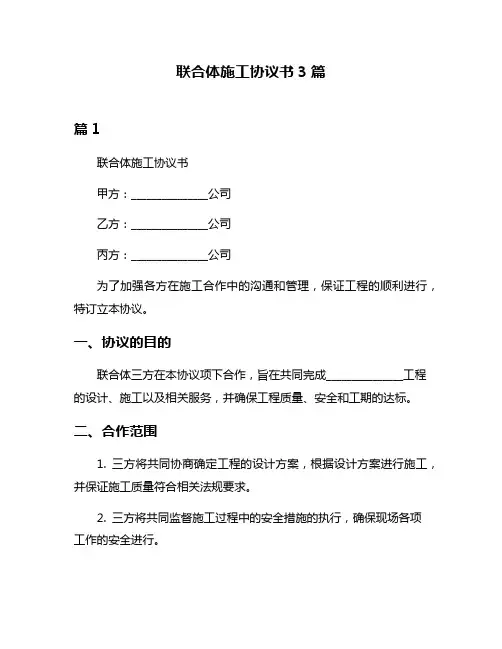 联合体施工协议书 3 篇

篇 1

联合体施工协议书

甲方：______________公司

乙方：______________公司

丙方：______________公司

为了加强各方在施工合作中的沟通和管理，保证工程的顺利进行，特订立本协议。

一、协议的目的

联合体三方在本协议项下合作，旨在共同完成______________工程的设计、施工以及相关服务，并确保工程质量、安全和工期的达标。

二、合作范围

1. 三方将共同协商确定工程的设计方案，根据设计方案进行施工，并保证施工质量符合相关法规要求。

2. 三方将共同监督施工过程中的安全措施的执行，确保现场各项工作的安全进行。